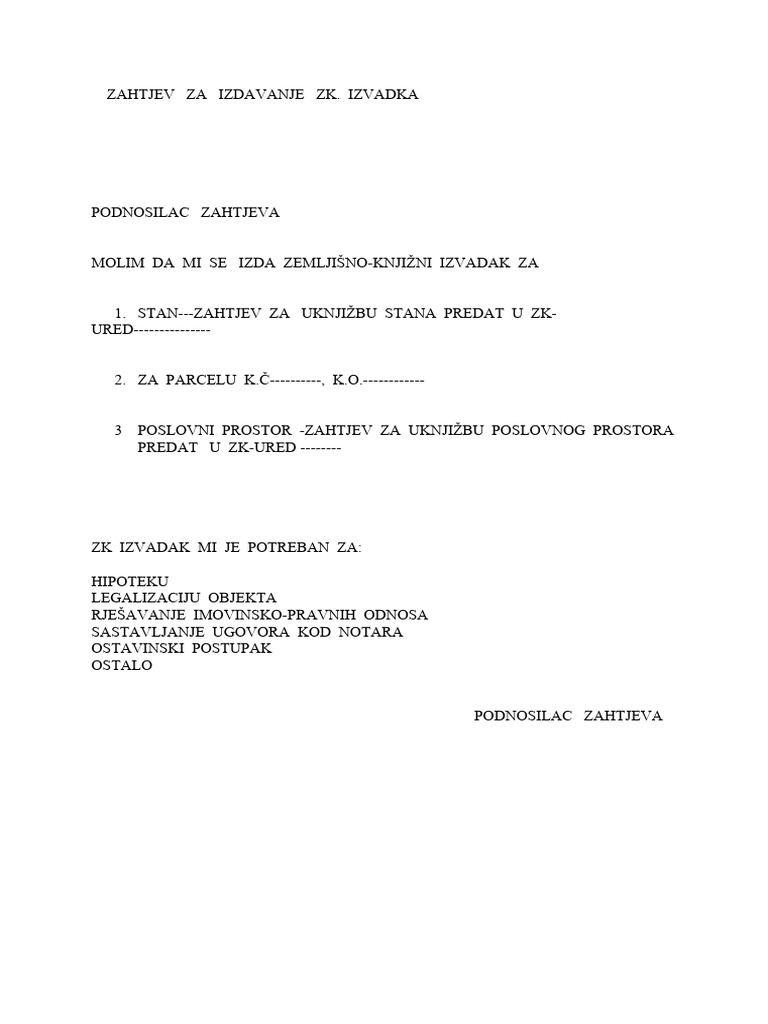 ZAHTJEV ZA IZDAVANJE ZK. IZVADKA

PODNOSILAC ZAHTJEVA

MOLIM DA MI SE IZDA ZEMLJIŠNO-KNJIŽNI IZVADAK ZA

1. STAN---ZAHTJEV ZA UKNJIŽBU STANA PREDAT U ZK-URED---------------

2. ZA PARCELU K.Č----------, K.O.------------

3 POSLOVNI PROSTOR -ZAHTJEV ZA UKNJIŽBU POSLOVNOG PROSTORA PREDAT U ZK-URED --------

ZK IZVADAK MI JE POTREBAN ZA:

HIPOTEKU
LEGALIZACIJU OBJEKTA
RJEŠAVANJE IMOVINSKO-PRAVNIH ODNOSA
SASTAVLJANJE UGOVORA KOD NOTARA
OSTAVINSKI POSTUPAK
OSTALO

PODNOSILAC ZAHTJEVA